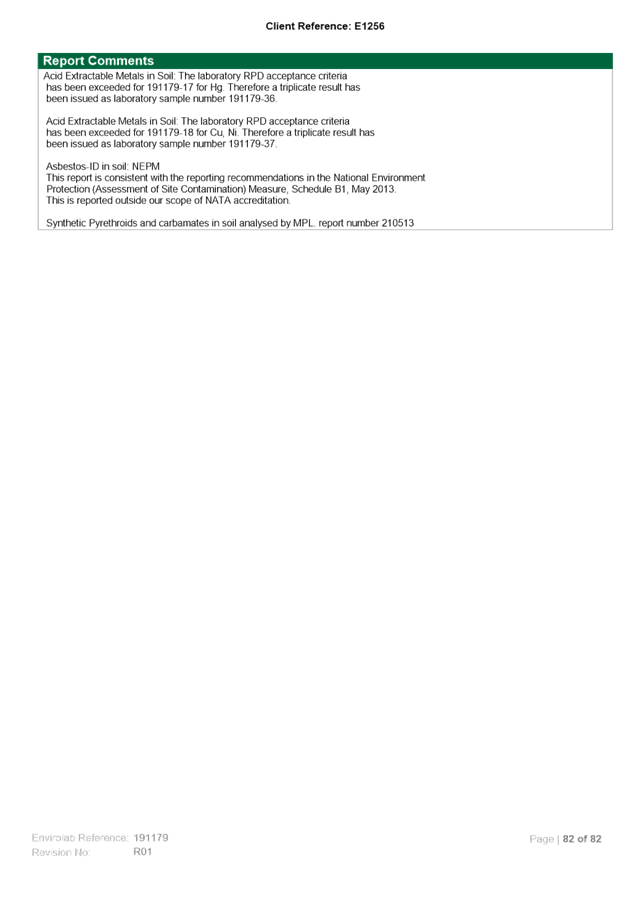 Client Reference: E1256

Report Comments

Acid Extractable Metals in Soil: The laboratory RPD acceptance criteria has been exceeded for 191179-17 for Hg. Therefore a triplicate result has been issued as laboratory sample number 191179-36.

Acid Extractable Metals in Soil: The laboratory RPD acceptance criteria has been exceeded for 191179-18 for Cu, Ni. Therefore a triplicate result has been issued as laboratory sample number 191179-37.

Asbestos-ID in soil: NEPM
This report is consistent with the reporting recommendations in the National Environment Protection (Assessment of Site Contamination) Measure, Schedule B1, May 2013.
This is reported outside our scope of NATA accreditation.

Synthetic Pyrethroids and carbamates in soil analysed by MPL. report number 210513

Envirolab Reference: 191179
Revision No: R01

Page | 82 of 82